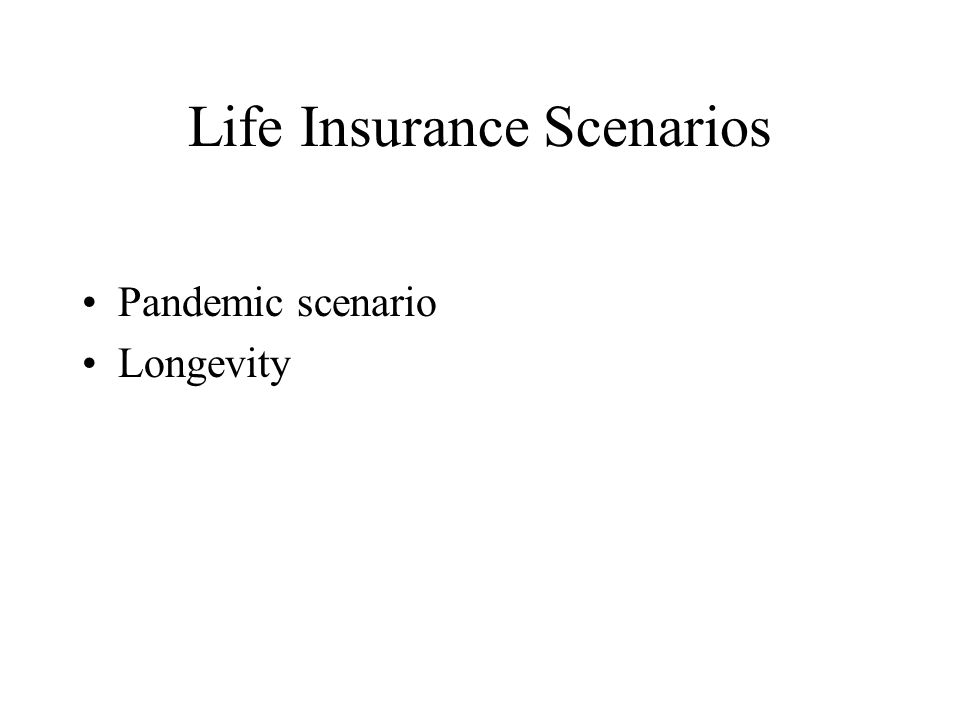 Life Insurance Scenarios

• Pandemic scenario
• Longevity